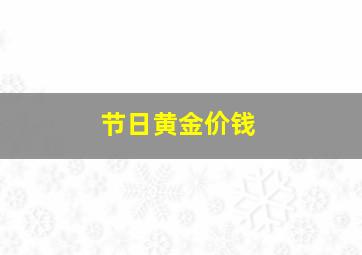 节日黄金价钱